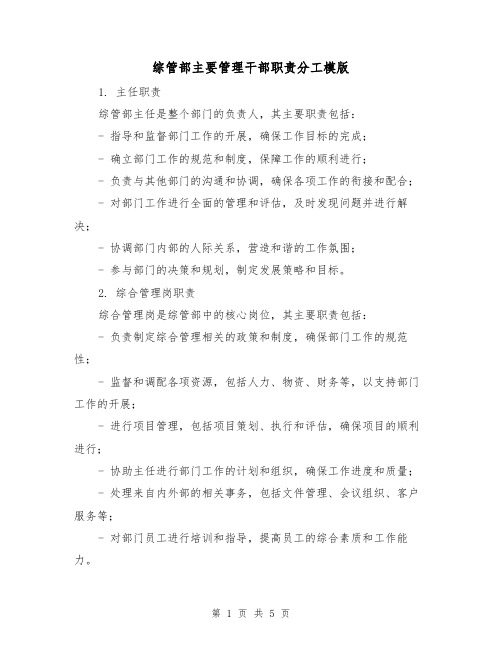 综管部主要管理干部职责分工模版

1. 主任职责

综管部主任是整个部门的负责人，其主要职责包括：

- 指导和监督部门工作的开展，确保工作目标的完成；

- 确立部门工作的规范和制度，保障工作的顺利进行；

- 负责与其他部门的沟通和协调，确保各项工作的衔接和配合；

- 对部门工作进行全面的管理和评估，及时发现问题并进行解决；

- 协调部门内部的人际关系，营造和谐的工作氛围；

- 参与部门的决策和规划，制定发展策略和目标。

2. 综合管理岗职责

综合管理岗是综管部中的核心岗位，其主要职责包括：

- 负责制定综合管理相关的政策和制度，确保部门工作的规范性；

- 监督和调配各项资源，包括人力、物资、财务等，以支持部门工作的开展；

- 进行项目管理，包括项目策划、执行和评估，确保项目的顺利进行；

- 协助主任进行部门工作的计划和组织，确保工作进度和质量；

- 处理来自内外部的相关事务，包括文件管理、会议组织、客户服务等；

- 对部门员工进行培训和指导，提高员工的综合素质和工作能力。

第 1 页 共 5 页